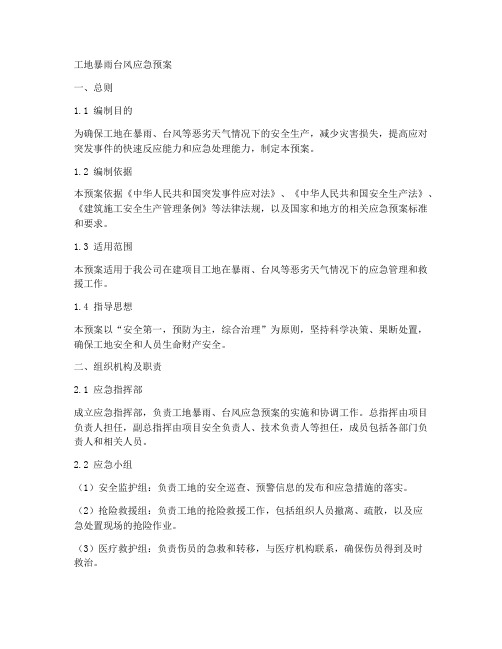 工地暴雨台风应急预案

一、总则

1.1 编制目的

为确保工地在暴雨、台风等恶劣天气情况下的安全生产，减少灾害损失，提高应对突发事件的快速反应能力和应急处理能力，制定本预案。

1.2 编制依据

本预案依据《中华人民共和国突发事件应对法》、《中华人民共和国安全生产法》、《建筑施工安全生产管理条例》等法律法规，以及国家和地方的相关应急预案标准和要求。

1.3 适用范围

本预案适用于我公司在建项目工地在暴雨、台风等恶劣天气情况下的应急管理和救援工作。

1.4 指导思想

本预案以“安全第一，预防为主，综合治理”为原则，坚持科学决策、果断处置，确保工地安全和人员生命财产安全。

二、组织机构及职责

2.1 应急指挥部

成立应急指挥部，负责工地暴雨、台风应急预案的实施和协调工作。总指挥由项目负责人担任，副总指挥由项目安全负责人、技术负责人等担任，成员包括各部门负责人和相关人员。

2.2 应急小组

（1）安全监护组：负责工地的安全巡查、预警信息的发布和应急措施的落实。

（2）抢险救援组：负责工地的抢险救援工作，包括组织人员撤离、疏散，以及应急处置现场的抢险作业。

（3）医疗救护组：负责伤员的急救和转移，与医疗机构联系，确保伤员得到及时救治。